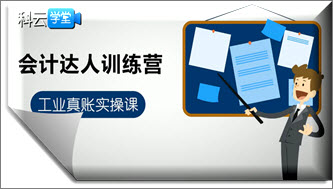 科云学堂

会计达人训练营

工业真账实操课